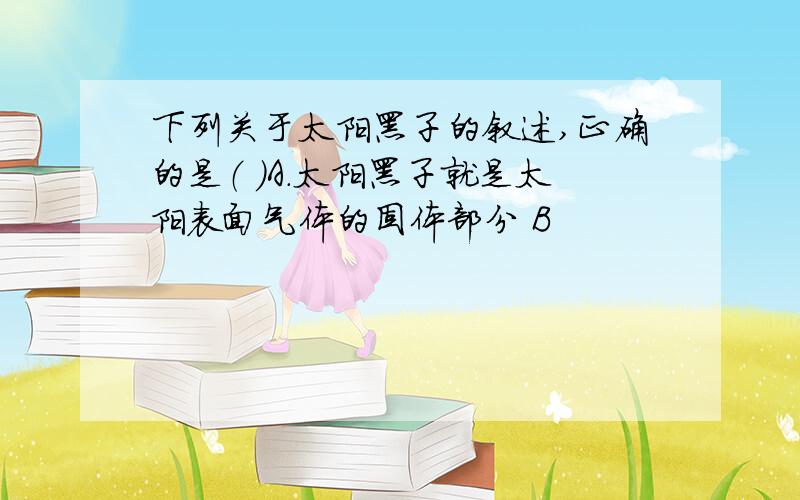 下列关于太阳黑子的叙述,正确的是( )A.太阳黑子就是太阳表面气体的固体部分 B